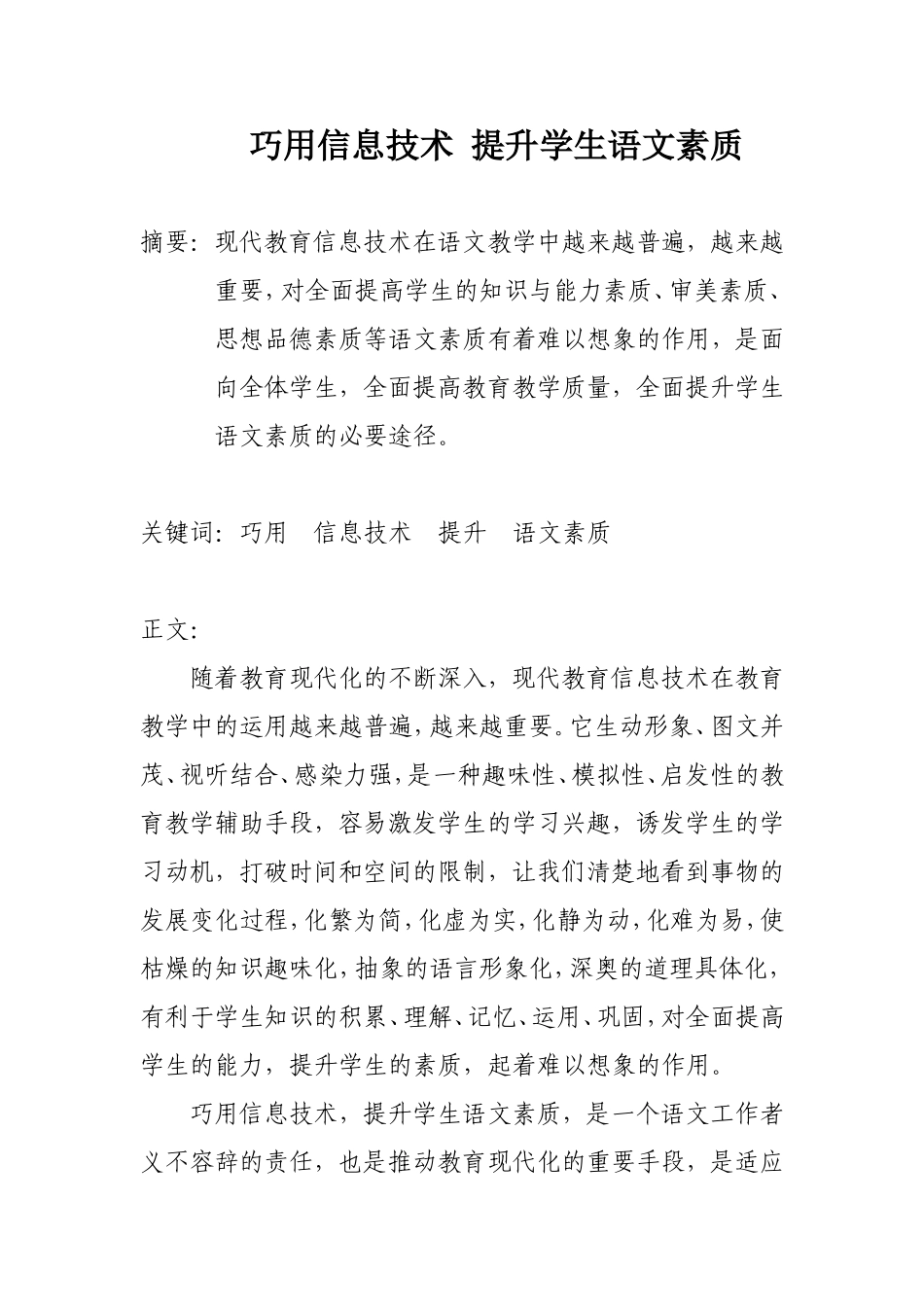 巧用信息技术 提升学生语文素质

摘要：现代教育信息技术在语文教学中越来越普遍，越来越重要，对全面提高学生的知识与能力素质、审美素质、思想品德素质等语文素质有着难以想象的作用，是面向全体学生，全面提高教育教学质量，全面提升学生语文素质的必要途径。

关键词：巧用 信息技术 提升 语文素质

正文：

随着教育现代化的不断深入，现代教育信息技术在教育教学中的运用越来越普遍，越来越重要。它生动形象、图文并茂、视听结合、感染力强，是一种趣味性、模拟性、启发性的教育教学辅助手段，容易激发学生的学习兴趣，诱发学生的学习动机，打破时间和空间的限制，让我们清楚地看到事物的发展变化过程，化繁为简，化虚为实，化静为动，化难为易，使枯燥的知识趣味化，抽象的语言形象化，深奥的道理具体化，有利于学生知识的积累、理解、记忆、运用、巩固，对全面提高学生的能力，提升学生的素质，起着难以想象的作用。

巧用信息技术，提升学生语文素质，是一个语文工作者义不容辞的责任，也是推动教育现代化的重要手段，是适应